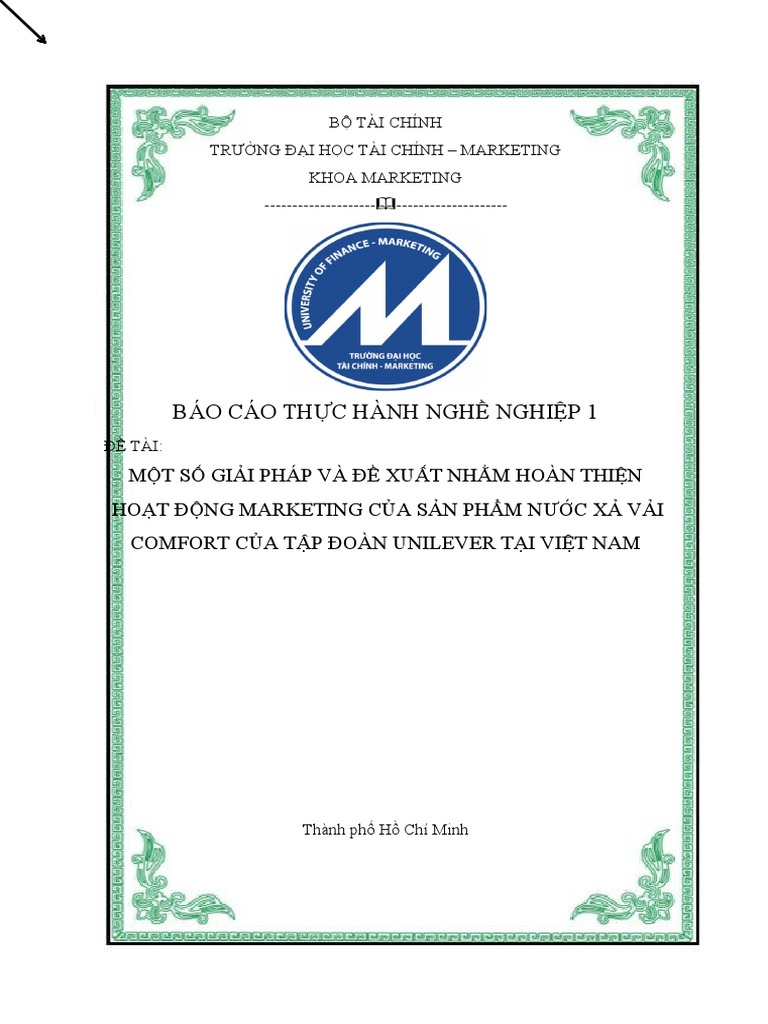 BỘ TÀI CHÍNH
TRƯỜNG ĐẠI HỌC TÀI CHÍNH – MARKETING
KHOA MARKETING
--------------------🕮--------------------

UNIVERSITY OF FINANCE - MARKETING
TRƯỜNG ĐẠI HỌC TÀI CHÍNH - MARKETING

BÁO CÁO THỰC HÀNH NGHỀ NGHIỆP 1

ĐỀ TÀI:
MỘT SỐ GIẢI PHÁP VÀ ĐỀ XUẤT NHẰM HOÀN THIỆN HOẠT ĐỘNG MARKETING CỦA SẢN PHẨM NƯỚC XẢ VẢI COMFORT CỦA TẬP ĐOÀN UNILEVER TẠI VIỆT NAM

Thành phố Hồ Chí Minh